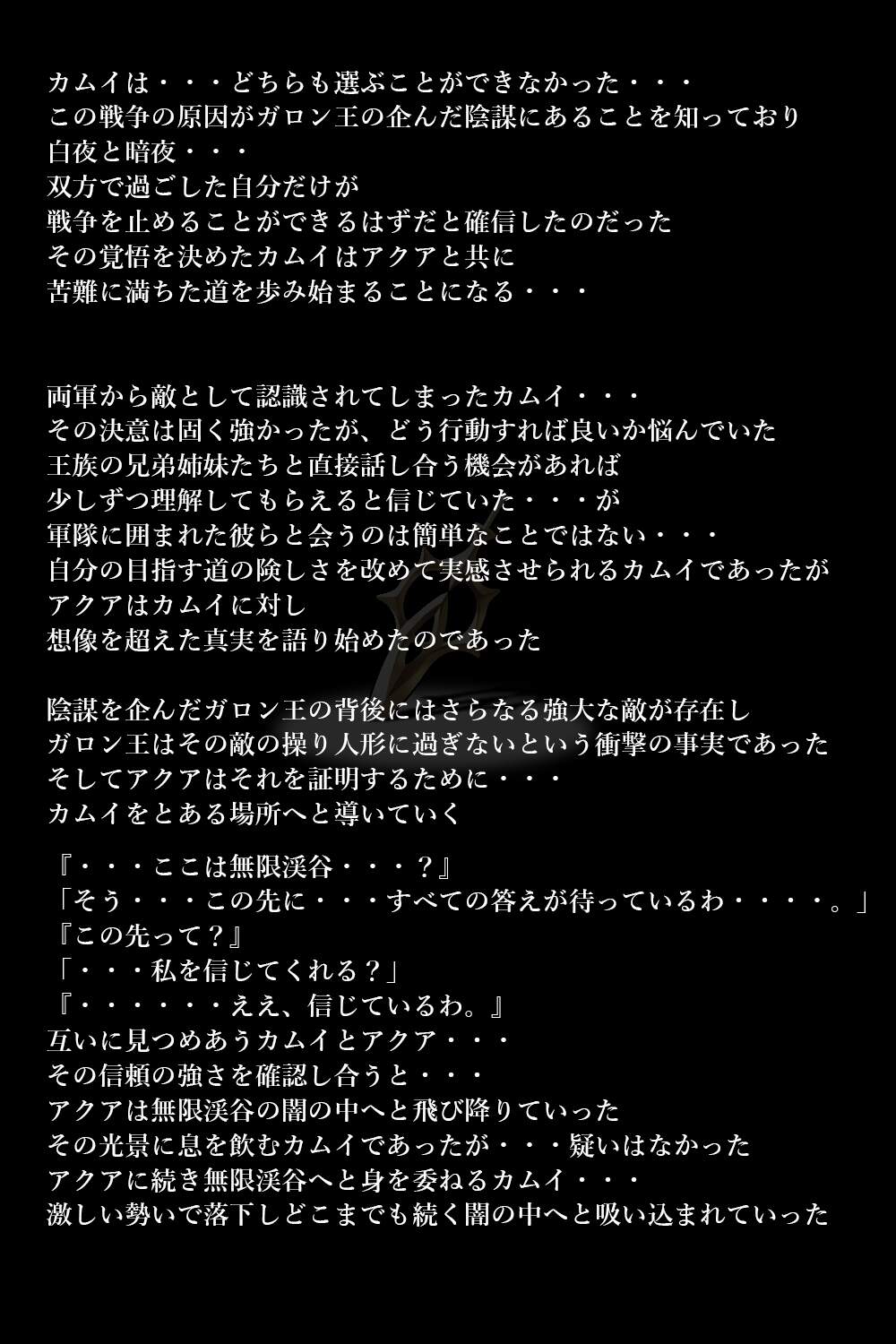 カムイは・・・どちらも選ぶことができなかった・・・
この戦争の原因がガロン王の企んだ陰謀にあることを知っており
白夜と暗夜・・・
双方で過ごした自分だけが
戦争を止めることができるはずだと確信したのだった
その覚悟を決めたカムイはアクアと共に
苦難に満ちた道を歩み始まることになる・・・

両軍から敵として認識されてしまったカムイ・・・
その決意は固く強かったが、どう行動すれば良いか悩んでいた
王族の兄弟姉妹たちと直接話し合う機会があれば
少しずつ理解してもらえると信じていた・・・が
軍隊に囲まれた彼らと会うのは簡単なことではない・・・
自分の目指す道の険しさを改めて実感させられるカムイであったが
アクアはカムイに対し
想像を超えた真実を語り始めたのであった

陰謀を企んだガロン王の背後にはさらなる強大な敵が存在し
ガロン王はその敵の操り人形に過ぎないという衝撃の事実であった
そしてアクアはそれを証明するために・・・
カムイをとある場所へと導いていく

『・・・ここは無限渓谷・・・？』
「そう・・・この先に・・・すべての答えが待っているわ・・・・。」
『この先って？』
「・・・私を信じてくれる？」
『・・・・・・ええ、信じているわ。』
互いに見つめあうカムイとアクア・・・
その信頼の強さを確認し合うと・・・
アクアは無限渓谷の闇の中へと飛び降りていった
その光景に息を飲むカムイであったが・・・疑いはなかった
アクアに続き無限渓谷へと身を委ねるカムイ・・・
激しい勢いで落下しどこまでも続く闇の中へと吸い込まれていった